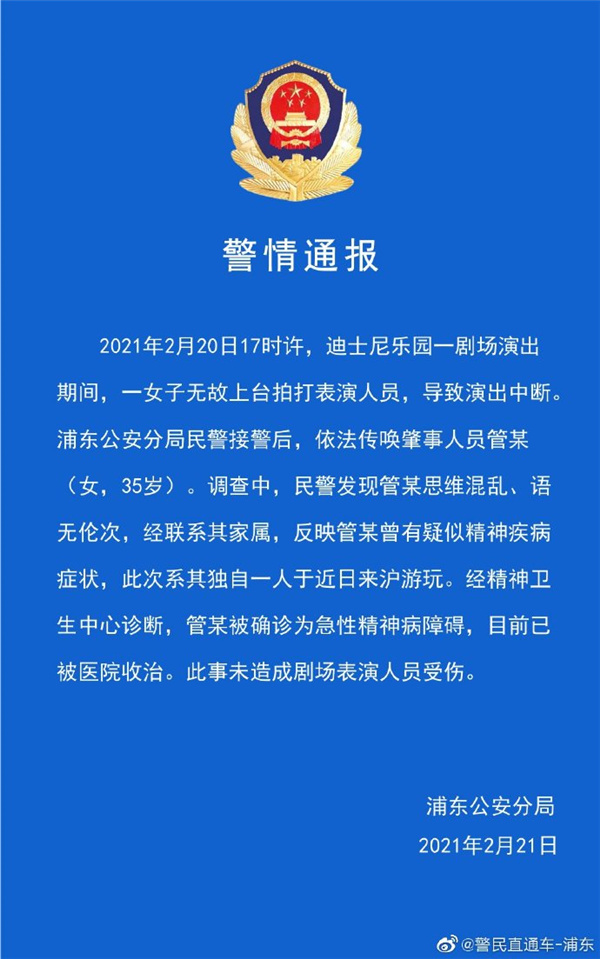 警情通报

2021年2月20日17时许，迪士尼乐园一剧场演出期间，一女子无故上台拍打表演人员，导致演出中断。浦东公安分局民警接警后，依法传唤肇事人员管某（女，35岁）。调查中，民警发现管某思维混乱、语无伦次，经联系其家属，反映管某曾有疑似精神疾病症状，此次系其独自一人于近日来沪游玩。经精神卫生中心诊断，管某被确诊为急性精神病障碍，目前已被医院收治。此事未造成剧场表演人员受伤。

浦东公安分局
2021年2月21日

@警民直通车-浦东